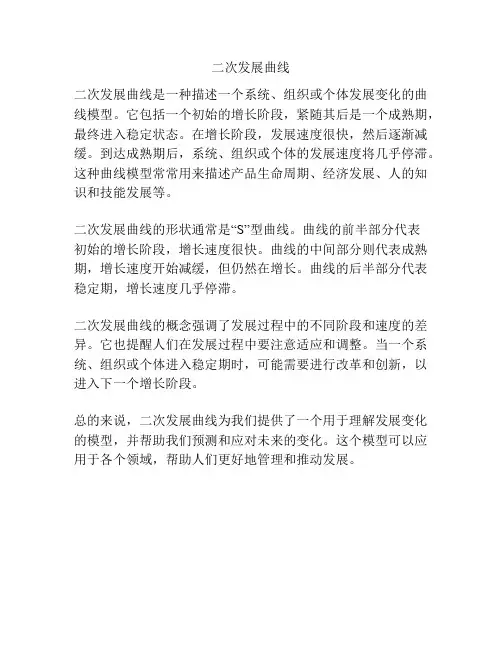 二次发展曲线

二次发展曲线是一种描述一个系统、组织或个体发展变化的曲线模型。它包括一个初始的增长阶段，紧随其后是一个成熟期，最终进入稳定状态。在增长阶段，发展速度很快，然后逐渐减缓。到达成熟期后，系统、组织或个体的发展速度将几乎停滞。这种曲线模型常常用来描述产品生命周期、经济发展、人的知识和技能发展等。

二次发展曲线的形状通常是“S”型曲线。曲线的前半部分代表初始的增长阶段，增长速度很快。曲线的中间部分则代表成熟期，增长速度开始减缓，但仍然在增长。曲线的后半部分代表稳定期，增长速度几乎停滞。

二次发展曲线的概念强调了发展过程中的不同阶段和速度的差异。它也提醒人们在发展过程中要注意适应和调整。当一个系统、组织或个体进入稳定期时，可能需要进行改革和创新，以进入下一个增长阶段。

总的来说，二次发展曲线为我们提供了一个用于理解发展变化的模型，并帮助我们预测和应对未来的变化。这个模型可以应用于各个领域，帮助人们更好地管理和推动发展。